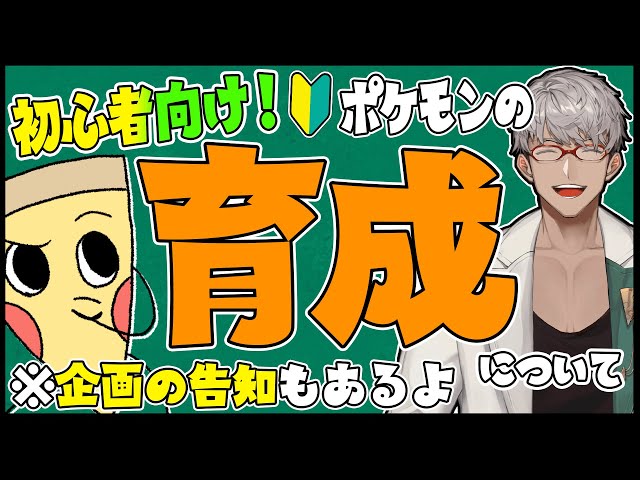 初心者向け！ポケモンの

育成

について

※企画の告知もあるよ